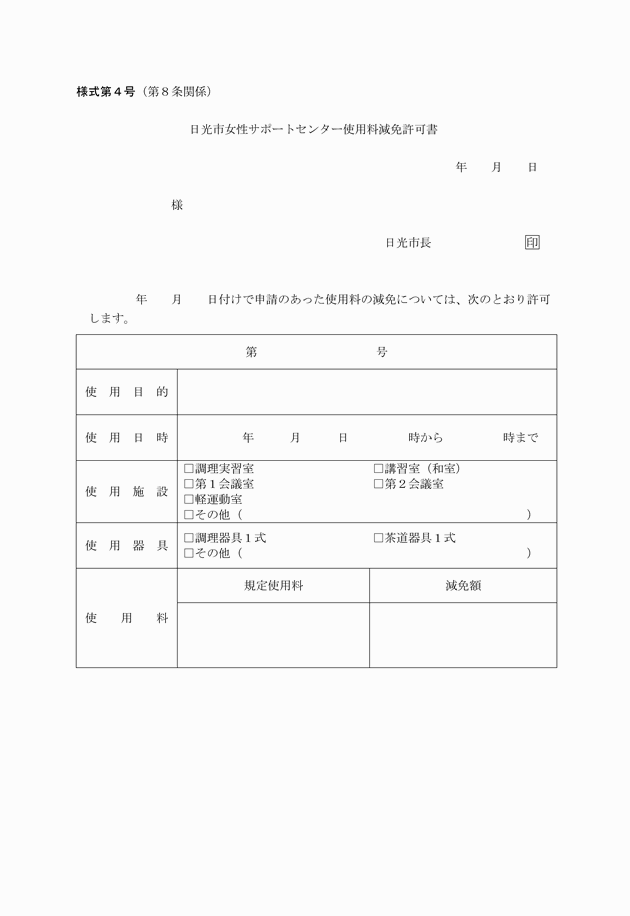 様式第４号（第８条関係）

日光市女性サポートセンター使用料減免許可書

年　　月　　日

様

日光市長　　　　　　印

年　　月　　日付けで申請のあった使用料の減免については、次のとおり許可します。

| 第　　　　　　号 | | |
|---|---|---|
| 使用目的 | | |
| 使用日時 | 年　　月　　日　　　時から　　　時まで | |
| 使用施設 | □調理実習室　□講習室（和室）<br>□第１会議室　□第２会議室<br>□軽運動室<br>□その他（　　　　　　） | |
| 使用器具 | □調理器具１式　□茶道器具１式<br>□その他（　　　　　　） | |
| 使用料 | 規定使用料 | 減免額 |
| | | |